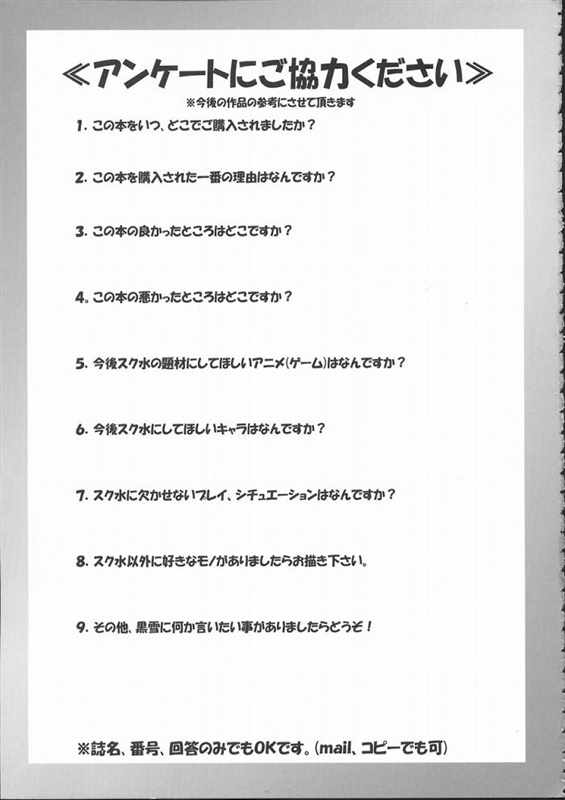 ≪アンケートにご協力ください≫

※今後の作品の参考にさせて頂きます

1.この本をいつ、どこでご購入されましたか？

2.この本を購入された一番の理由はなんですか？

3.この本の良かったところはどこですか？

4.この本の悪かったところはどこですか？

5.今後スク水の題材にしてほしいアニメ(ゲーム)はなんですか？

6.今後スク水にしてほしいキャラはなんですか？

7.スク水に欠かせないプレイ、シチュエーションはなんですか？

8.スク水以外に好きなモノがありましたらお描き下さい。

9.その他、黒雪に何か言いたい事がありましたらどうぞ！

※誌名、番号、回答のみでもOKです。(mail、コピーでも可)